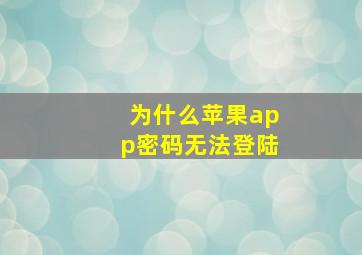 为什么苹果app密码无法登陆